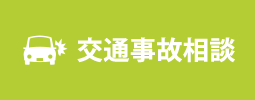 交通事故相談